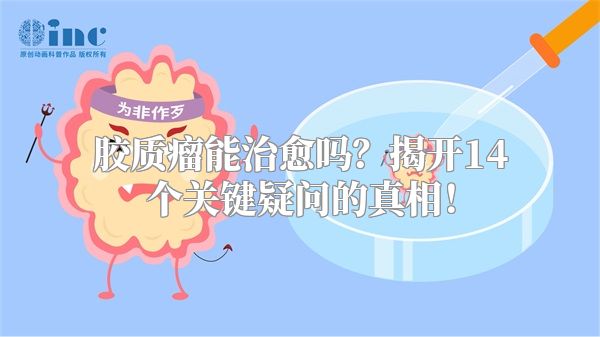 inc
原创动画科普作品 版权所有

为非作歹

胶质瘤能治愈吗？揭开14个关键疑问的真相！